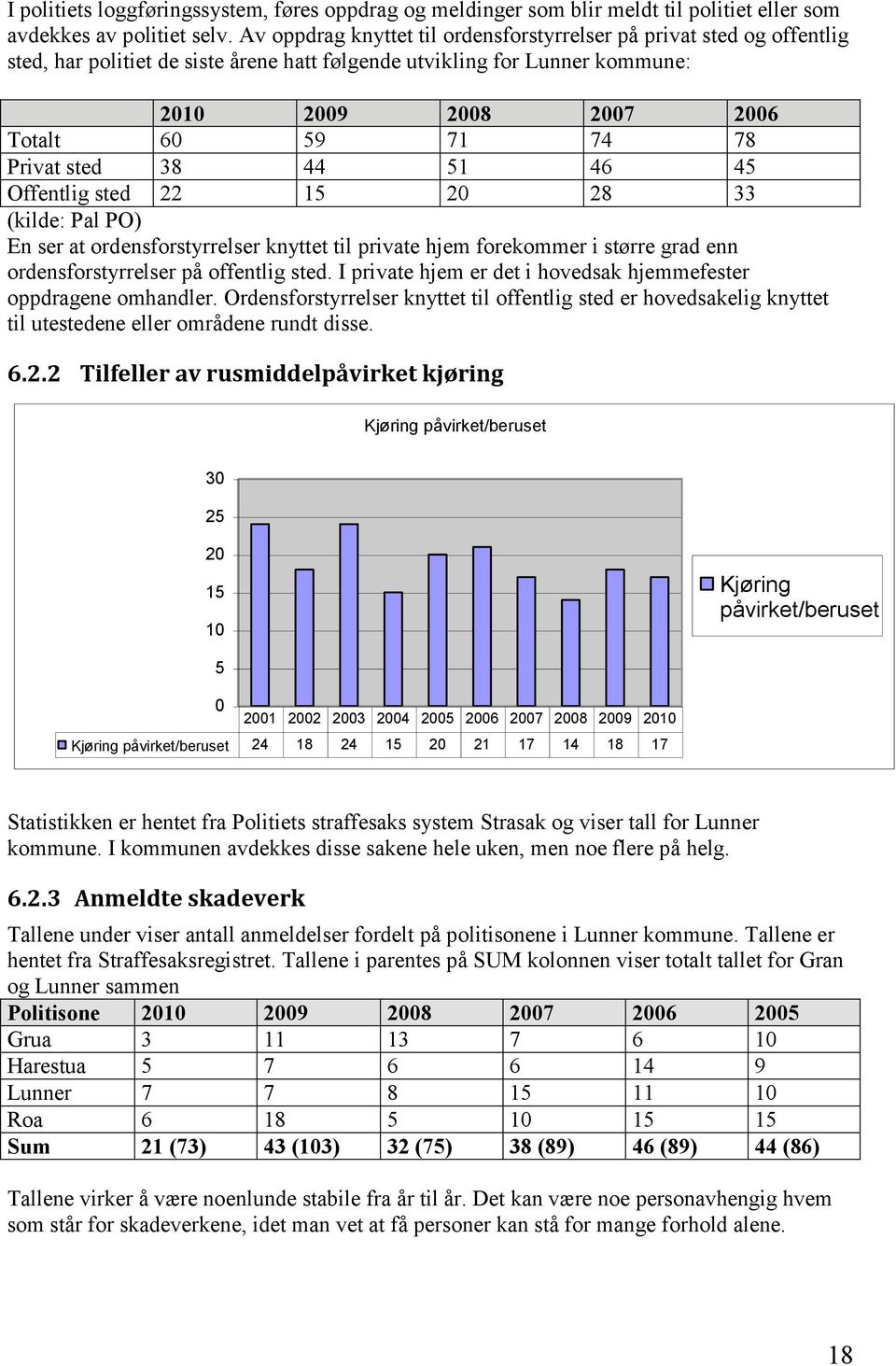 I politiets loggføringssystem, føres oppdrag og meldinger som blir meldt til politiet eller som avdekkes av politiet selv. Av oppdrag knyttet til ordensforstyrrelser på privat sted og offentlig sted, har politiet de siste årene hatt følgende utvikling for Lunner kommune:

| | 2010 | 2009 | 2008 | 2007 | 2006 |
|---|---|---|---|---|---|
| Totalt | 60 | 59 | 71 | 74 | 78 |
| Privat sted | 38 | 44 | 51 | 46 | 45 |
| Offentlig sted | 22 | 15 | 20 | 28 | 33 |

(kilde: Pal PO)
En ser at ordensforstyrrelser knyttet til private hjem forekommer i større grad enn ordensforstyrrelser på offentlig sted. I private hjem er det i hovedsak hjemmefester oppdragene omhandler. Ordensforstyrrelser knyttet til offentlig sted er hovedsakelig knyttet til utestedene eller områdene rundt disse.

6.2.2 Tilfeller av rusmiddelpåvirket kjøring

Kjøring påvirket/beruset

30
25
20
15
10
5
0

Kjøring påvirket/beruset

| | 2001 | 2002 | 2003 | 2004 | 2005 | 2006 | 2007 | 2008 | 2009 | 2010 |
|---|---|---|---|---|---|---|---|---|---|---|
| Kjøring påvirket/beruset | 24 | 18 | 24 | 15 | 20 | 21 | 17 | 14 | 18 | 17 |

Statistikken er hentet fra Politiets straffesaks system Strasak og viser tall for Lunner kommune. I kommunen avdekkes disse sakene hele uken, men noe flere på helg.

6.2.3 Anmeldte skadeverk

Tallene under viser antall anmeldelser fordelt på politisonene i Lunner kommune. Tallene er hentet fra Straffesaksregistret. Tallene i parentes på SUM kolonnen viser totalt tallet for Gran og Lunner sammen

| Politisone | 2010 | 2009 | 2008 | 2007 | 2006 | 2005 |
|---|---|---|---|---|---|---|
| Grua | 3 | 11 | 13 | 7 | 6 | 10 |
| Harestua | 5 | 7 | 6 | 6 | 14 | 9 |
| Lunner | 7 | 7 | 8 | 15 | 11 | 10 |
| Roa | 6 | 18 | 5 | 10 | 15 | 15 |
| Sum | 21 (73) | 43 (103) | 32 (75) | 38 (89) | 46 (89) | 44 (86) |

Tallene virker å være noenlunde stabile fra år til år. Det kan være noe personavhengig hvem som står for skadeverkene, idet man vet at få personer kan stå for mange forhold alene.

18